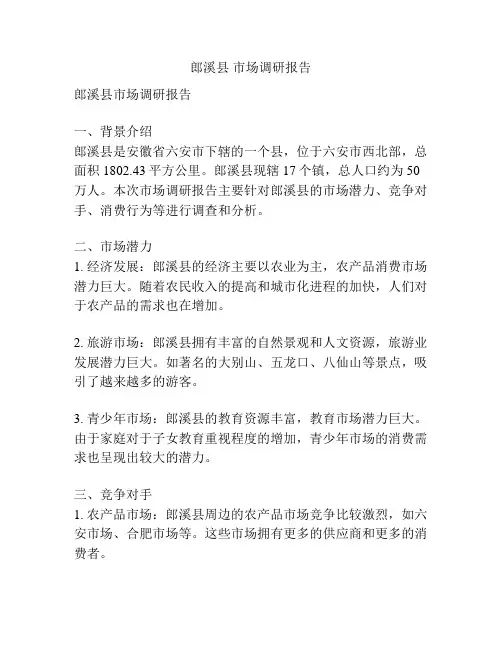 郎溪县 市场调研报告

郎溪县市场调研报告

一、背景介绍
郎溪县是安徽省六安市下辖的一个县，位于六安市西北部，总面积 1802.43 平方公里。郎溪县现辖 17 个镇，总人口约为 50 万人。本次市场调研报告主要针对郎溪县的市场潜力、竞争对手、消费行为等进行调查和分析。

二、市场潜力
1. 经济发展：郎溪县的经济主要以农业为主，农产品消费市场潜力巨大。随着农民收入的提高和城市化进程的加快，人们对于农产品的需求也在增加。

2. 旅游市场：郎溪县拥有丰富的自然景观和人文资源，旅游业发展潜力巨大。如著名的大别山、五龙口、八仙山等景点，吸引了越来越多的游客。

3. 青少年市场：郎溪县的教育资源丰富，教育市场潜力巨大。由于家庭对于子女教育重视程度的增加，青少年市场的消费需求也呈现出较大的潜力。

三、竞争对手
1. 农产品市场：郎溪县周边的农产品市场竞争比较激烈，如六安市场、合肥市场等。这些市场拥有更多的供应商和更多的消费者。